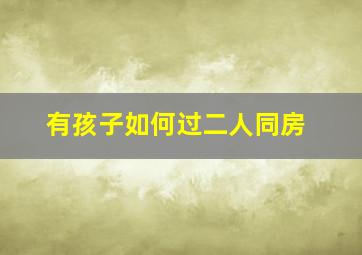 有孩子如何过二人同房